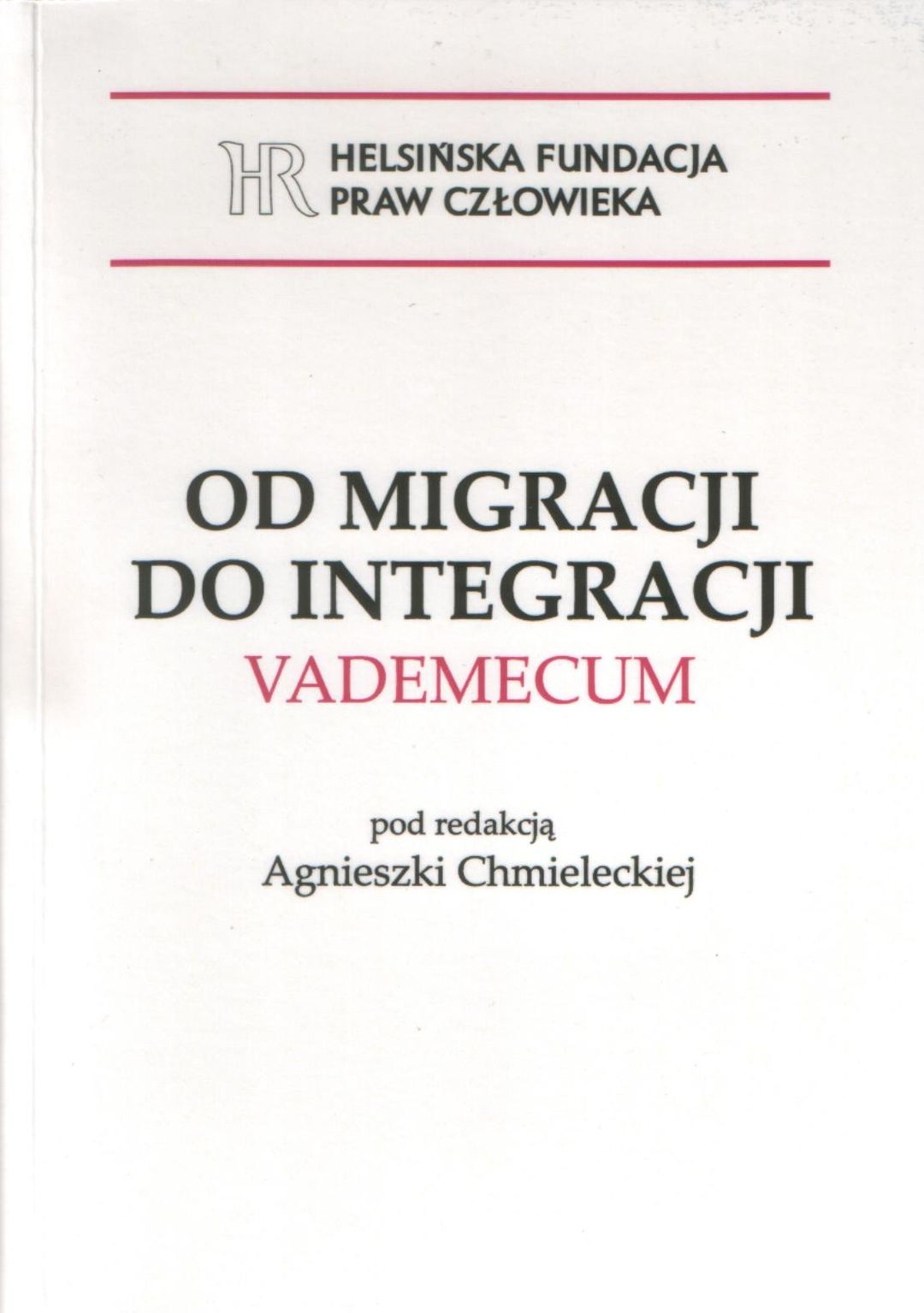 HR HELSIŃSKA FUNDACJA
PRAW CZŁOWIEKA

OD MIGRACJI
DO INTEGRACJI
VADEMECUM

pod redakcją
Agnieszki Chmieleckiej